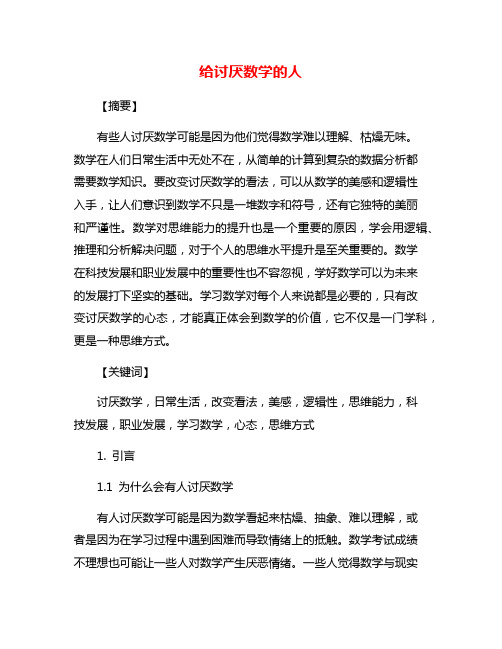 给讨厌数学的人

【摘要】

有些人讨厌数学可能是因为他们觉得数学难以理解、枯燥无味。数学在人们日常生活中无处不在，从简单的计算到复杂的数据分析都需要数学知识。要改变讨厌数学的看法，可以从数学的美感和逻辑性入手，让人们意识到数学不只是一堆数字和符号，还有它独特的美丽和严谨性。数学对思维能力的提升也是一个重要的原因，学会用逻辑、推理和分析解决问题，对于个人的思维水平提升是至关重要的。数学在科技发展和职业发展中的重要性也不容忽视，学好数学可以为未来的发展打下坚实的基础。学习数学对每个人来说都是必要的，只有改变讨厌数学的心态，才能真正体会到数学的价值，它不仅是一门学科，更是一种思维方式。

【关键词】

讨厌数学，日常生活，改变看法，美感，逻辑性，思维能力，科技发展，职业发展，学习数学，心态，思维方式

1. 引言

1.1 为什么会有人讨厌数学

有人讨厌数学可能是因为数学看起来枯燥、抽象、难以理解，或者是因为在学习过程中遇到困难而导致情绪上的抵触。数学考试成绩不理想也可能让一些人对数学产生厌恶情绪。一些人觉得数学与现实